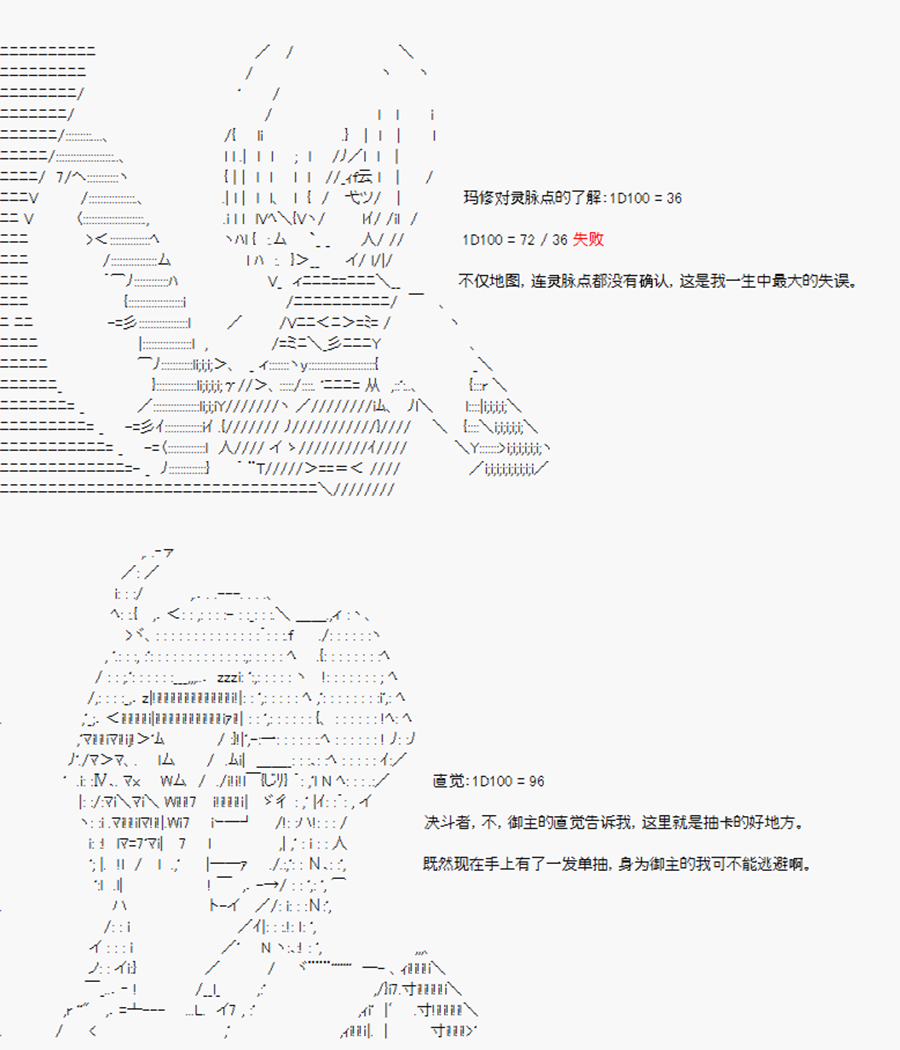 玛修对灵脉点的了解:1D100 = 36

1D100 = 72 / 36 失败

不仅地图，连灵脉点都没有确认，这是我一生中最大的失误。

直觉:1D100 = 96

决斗者，不，御主的直觉告诉我，这里就是抽卡的好地方。

既然现在手上有了一发单抽，身为御主的我可不能逃避啊。